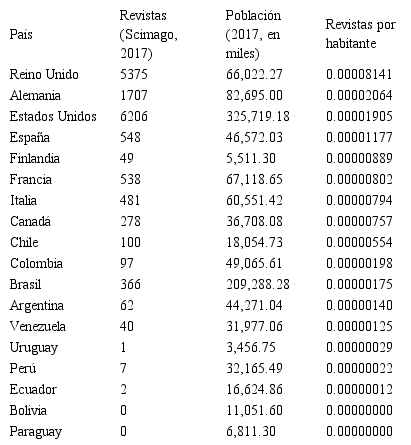 | País | Revistas (Scimago, 2017) | Población (2017, en miles) | Revistas por habitante |
|---|---|---|---|
| Reino Unido | 5375 | 66,022.27 | 0.00008141 |
| Alemania | 1707 | 82,695.00 | 0.00002064 |
| Estados Unidos | 6206 | 325,719.18 | 0.00001905 |
| España | 548 | 46,572.03 | 0.00001177 |
| Finlandia | 49 | 5,511.30 | 0.00000889 |
| Francia | 538 | 67,118.65 | 0.00000802 |
| Italia | 481 | 60,551.42 | 0.00000794 |
| Canadá | 278 | 36,708.08 | 0.00000757 |
| Chile | 100 | 18,054.73 | 0.00000554 |
| Colombia | 97 | 49,065.61 | 0.00000198 |
| Brasil | 366 | 209,288.28 | 0.00000175 |
| Argentina | 62 | 44,271.04 | 0.00000140 |
| Venezuela | 40 | 31,977.06 | 0.00000125 |
| Uruguay | 1 | 3,456.75 | 0.00000029 |
| Perú | 7 | 32,165.49 | 0.00000022 |
| Ecuador | 2 | 16,624.86 | 0.00000012 |
| Bolivia | 0 | 11,051.60 | 0.00000000 |
| Paraguay | 0 | 6,811.30 | 0.00000000 |